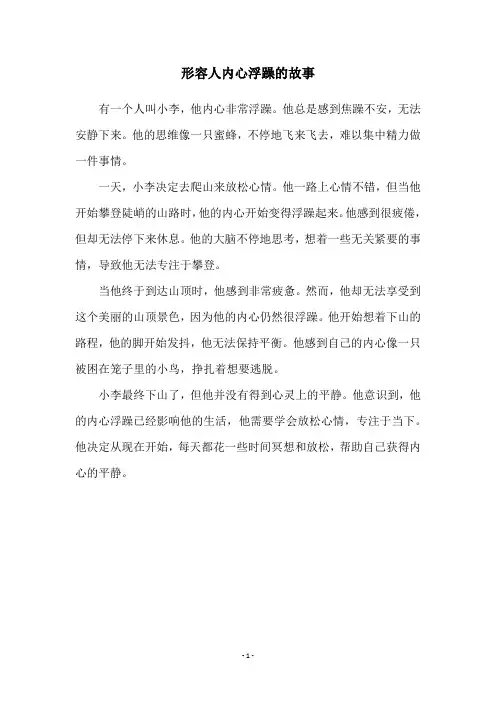 形容人内心浮躁的故事

有一个人叫小李，他内心非常浮躁。他总是感到焦躁不安，无法安静下来。他的思维像一只蜜蜂，不停地飞来飞去，难以集中精力做一件事情。

一天，小李决定去爬山来放松心情。他一路上心情不错，但当他开始攀登陡峭的山路时，他的内心开始变得浮躁起来。他感到很疲倦，但却无法停下来休息。他的大脑不停地思考，想着一些无关紧要的事情，导致他无法专注于攀登。

当他终于到达山顶时，他感到非常疲惫。然而，他却无法享受到这个美丽的山顶景色，因为他的内心仍然很浮躁。他开始想着下山的路程，他的脚开始发抖，他无法保持平衡。他感到自己的内心像一只被困在笼子里的小鸟，挣扎着想要逃脱。

小李最终下山了，但他并没有得到心灵上的平静。他意识到，他的内心浮躁已经影响他的生活，他需要学会放松心情，专注于当下。他决定从现在开始，每天都花一些时间冥想和放松，帮助自己获得内心的平静。

- 1 -